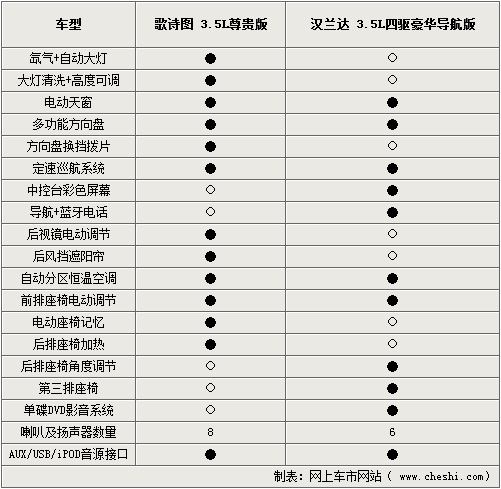 | 车型 | 歌诗图 3.5L尊贵版 | 汉兰达 3.5L四驱豪华导航版 |
|---|---|---|
| 氙气+自动大灯 | ● | ○ |
| 大灯清洗+高度可调 | ● | ○ |
| 电动天窗 | ● | ● |
| 多功能方向盘 | ● | ● |
| 方向盘换挡拨片 | ● | ○ |
| 定速巡航系统 | ● | ● |
| 中控台彩色屏幕 | ○ | ● |
| 导航+蓝牙电话 | ○ | ● |
| 后视镜电动调节 | ● | ○ |
| 后风挡遮阳帘 | ● | ○ |
| 自动分区恒温空调 | ● | ● |
| 前排座椅电动调节 | ● | ● |
| 电动座椅记忆 | ● | ○ |
| 后排座椅加热 | ● | ○ |
| 后排座椅角度调节 | ○ | ● |
| 第三排座椅 | ○ | ● |
| 单碟DVD影音系统 | ○ | ● |
| 喇叭及扬声器数量 | 8 | 6 |
| AUX/USB/iPOD音源接口 | ● | ● |

制表：网上车市网站（ www.cheshi.com）